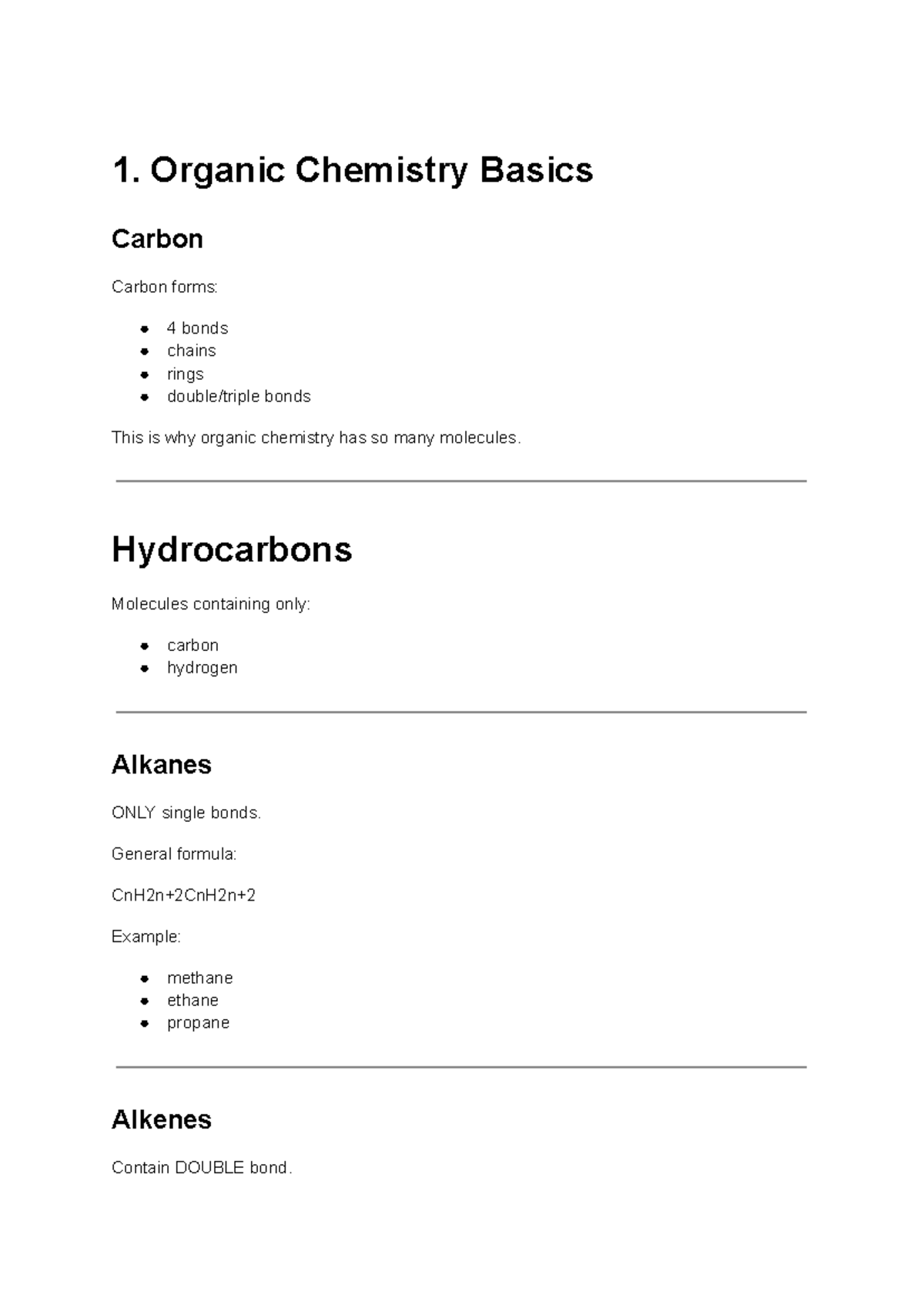 1. Organic Chemistry Basics

Carbon

Carbon forms:

• 4 bonds
• chains
• rings
• double/triple bonds

This is why organic chemistry has so many molecules.

Hydrocarbons

Molecules containing only:

• carbon
• hydrogen

Alkanes

ONLY single bonds.

General formula:

CnH2n+2CnH2n+2

Example:

• methane
• ethane
• propane

Alkenes

Contain DOUBLE bond.